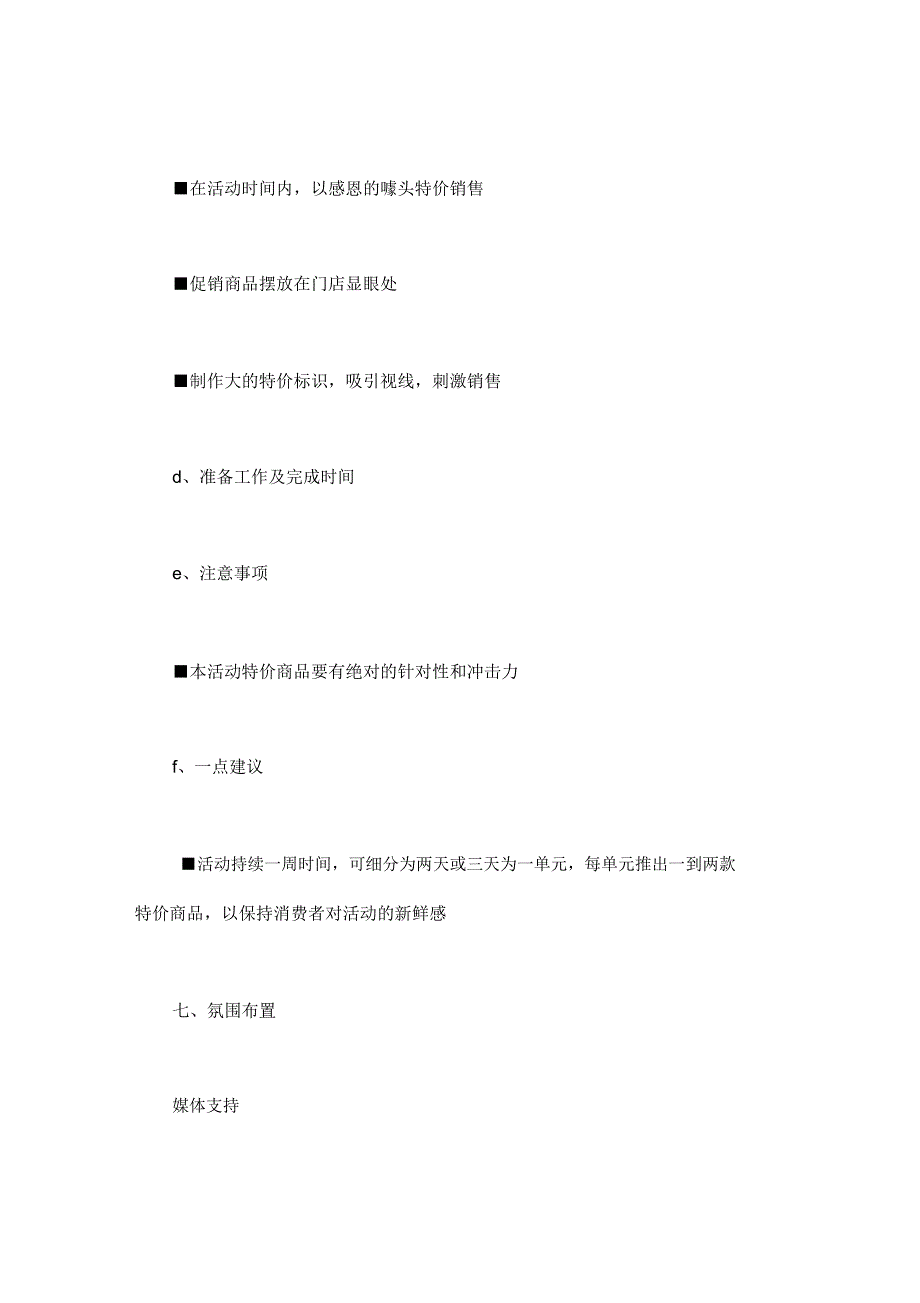 ■在活动时间内，以感恩的噱头特价销售

■促销商品摆放在门店显眼处

■制作大的特价标识，吸引视线，刺激销售

d、准备工作及完成时间

e、注意事项

■本活动特价商品要有绝对的针对性和冲击力

f、一点建议

■活动持续一周时间，可细分为两天或三天为一单元，每单元推出一到两款特价商品，以保持消费者对活动的新鲜感

七、氛围布置

媒体支持